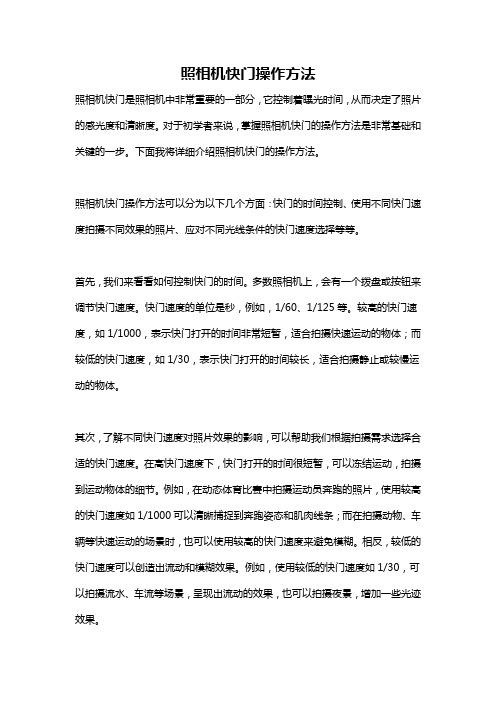 照相机快门操作方法

照相机快门是照相机中非常重要的一部分，它控制着曝光时间，从而决定了照片的感光度和清晰度。对于初学者来说，掌握照相机快门的操作方法是非常基础和关键的一步。下面我将详细介绍照相机快门的操作方法。

照相机快门操作方法可以分为以下几个方面：快门的时间控制、使用不同快门速度拍摄不同效果的照片、应对不同光线条件的快门速度选择等等。

首先，我们来看看如何控制快门的时间。多数照相机上，会有一个拨盘或按钮来调节快门速度。快门速度的单位是秒，例如，1/60、1/125 等。较高的快门速度，如 1/1000，表示快门打开的时间非常短暂，适合拍摄快速运动的物体；而较低的快门速度，如 1/30，表示快门打开的时间较长，适合拍摄静止或较慢运动的物体。

其次，了解不同快门速度对照片效果的影响，可以帮助我们根据拍摄需求选择合适的快门速度。在高快门速度下，快门打开的时间很短暂，可以冻结运动，拍摄到运动物体的细节。例如，在动态体育比赛中拍摄运动员奔跑的照片，使用较高的快门速度如 1/1000 可以清晰捕捉到奔跑姿态和肌肉线条；而在拍摄动物、车辆等快速运动的场景时，也可以使用较高的快门速度来避免模糊。相反，较低的快门速度可以创造出流动和模糊效果。例如，使用较低的快门速度如 1/30，可以拍摄流水、车流等场景，呈现出流动的效果，也可以拍摄夜景，增加一些光迹效果。